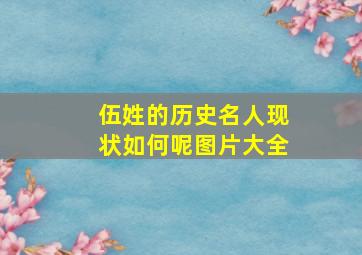 伍姓的历史名人现状如何呢图片大全